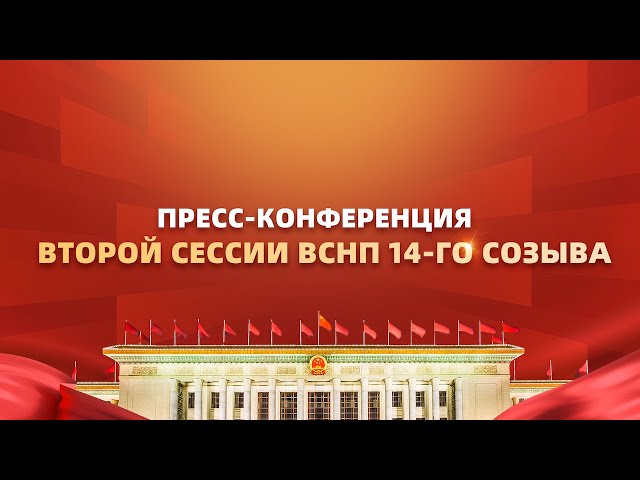 ПРЕСС-КОНФЕРЕНЦИЯ
ВТОРОЙ СЕССИИ ВСНП 14-ГО СОЗЫВА